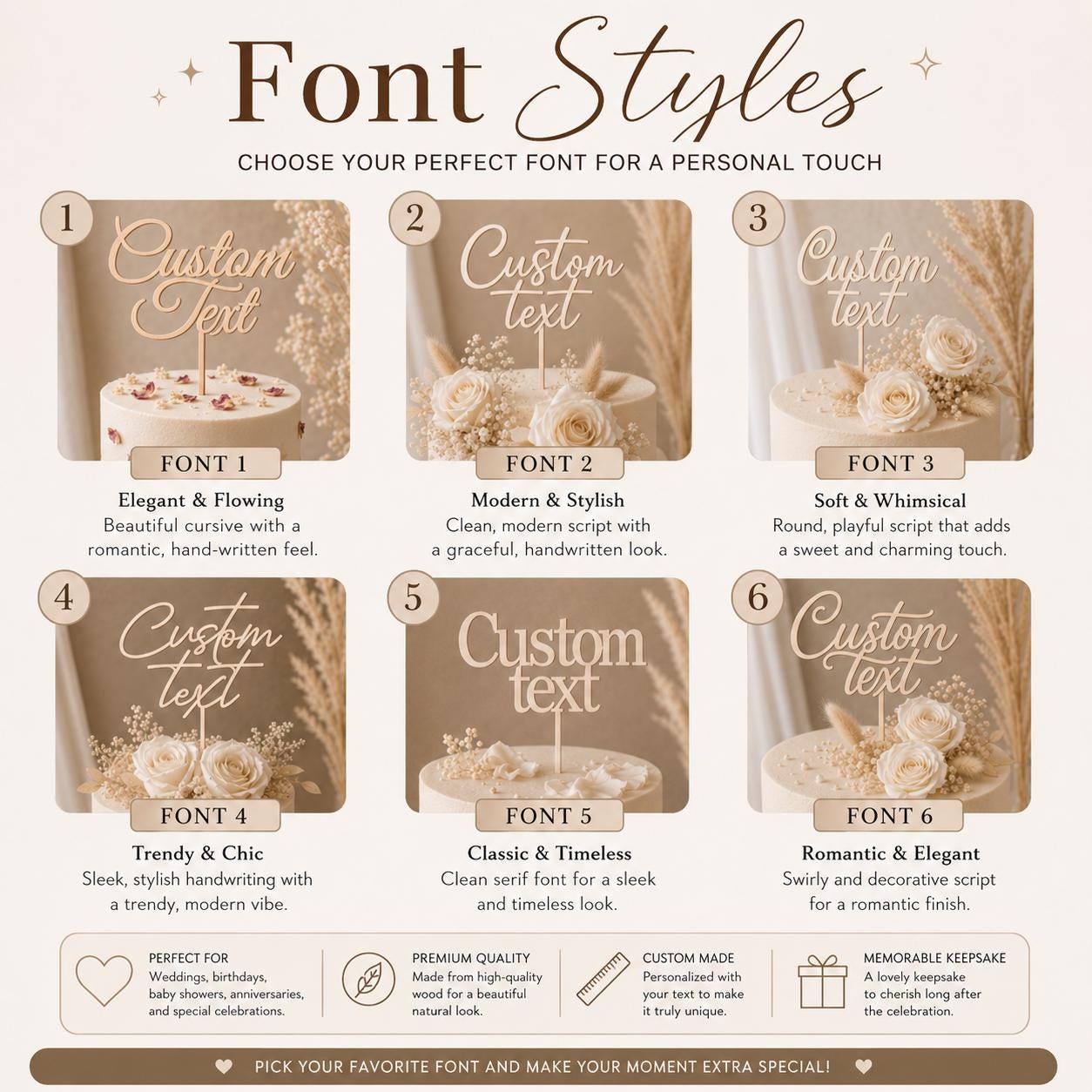 Font Styles

CHOOSE YOUR PERFECT FONT FOR A PERSONAL TOUCH

1

Custom Text

FONT 1

Elegant & Flowing

Beautiful cursive with a romantic, hand-written feel.

2

Custom text

FONT 2

Modern & Stylish

Clean, modern script with a graceful, handwritten look.

3

Custom text

FONT 3

Soft & Whimsical

Round, playful script that adds a sweet and charming touch.

4

Custom text

FONT 4

Trendy & Chic

Sleek, stylish handwriting with a trendy, modern vibe.

5

Custom text

FONT 5

Classic & Timeless

Clean serif font for a sleek and timeless look.

6

Custom text

FONT 6

Romantic & Elegant

Swirly and decorative script for a romantic finish.

PERFECT FOR
Weddings, birthdays, baby showers, anniversaries, and special celebrations.

PREMIUM QUALITY
Made from high-quality wood for a beautiful natural look.

CUSTOM MADE
Personalized with your text to make it truly unique.

MEMORABLE KEEPSAKE
A lovely keepsake to cherish long after the celebration.

PICK YOUR FAVORITE FONT AND MAKE YOUR MOMENT EXTRA SPECIAL!